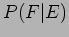 $P(F|E)$